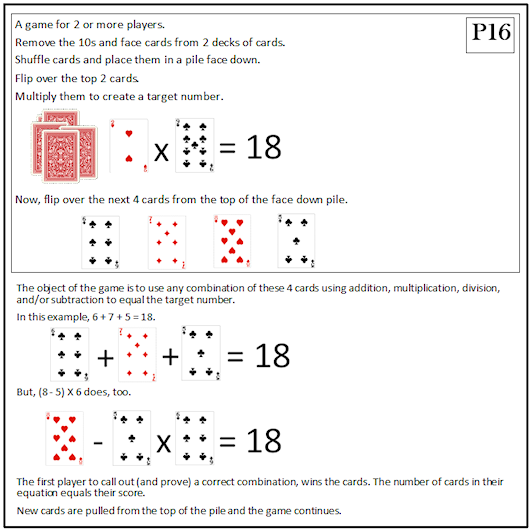 A game for 2 or more players.

P16

Remove the 10s and face cards from 2 decks of cards.

Shuffle cards and place them in a pile face down.

Flip over the top 2 cards.

Multiply them to create a target number.

x = 18

Now, flip over the next 4 cards from the top of the face down pile.

The object of the game is to use any combination of these 4 cards using addition, multiplication, division, and/or subtraction to equal the target number.

In this example, 6 + 7 + 5 = 18.

+ + = 18

But, (8 - 5) X 6 does, too.

- x = 18

The first player to call out (and prove) a correct combination, wins the cards. The number of cards in their equation equals their score.

New cards are pulled from the top of the pile and the game continues.